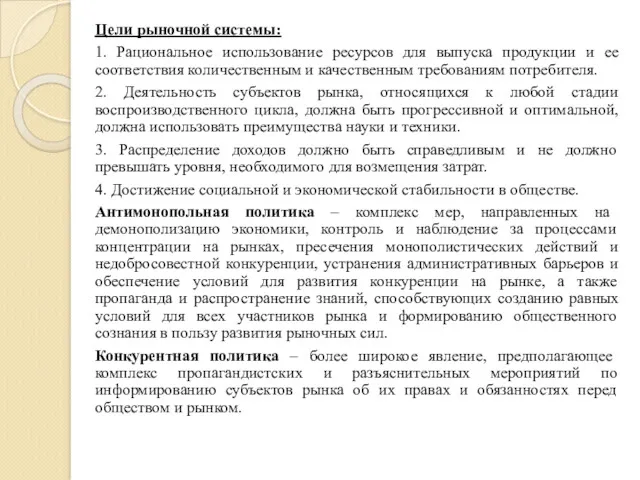 Цели рыночной системы:

1. Рациональное использование ресурсов для выпуска продукции и ее соответствия количественным и качественным требованиям потребителя.

2. Деятельность субъектов рынка, относящихся к любой стадии воспроизводственного цикла, должна быть прогрессивной и оптимальной, должна использовать преимущества науки и техники.

3. Распределение доходов должно быть справедливым и не должно превышать уровня, необходимого для возмещения затрат.

4. Достижение социальной и экономической стабильности в обществе.

Антимонопольная политика – комплекс мер, направленных на демонополизацию экономики, контроль и наблюдение за процессами концентрации на рынках, пресечения монополистических действий и недобросовестной конкуренции, устранения административных барьеров и обеспечение условий для развития конкуренции на рынке, а также пропаганда и распространение знаний, способствующих созданию равных условий для всех участников рынка и формированию общественного сознания в пользу развития рыночных сил.

Конкурентная политика – более широкое явление, предполагающее комплекс пропагандистских и разъяснительных мероприятий по информированию субъектов рынка об их правах и обязанностях перед обществом и рынком.